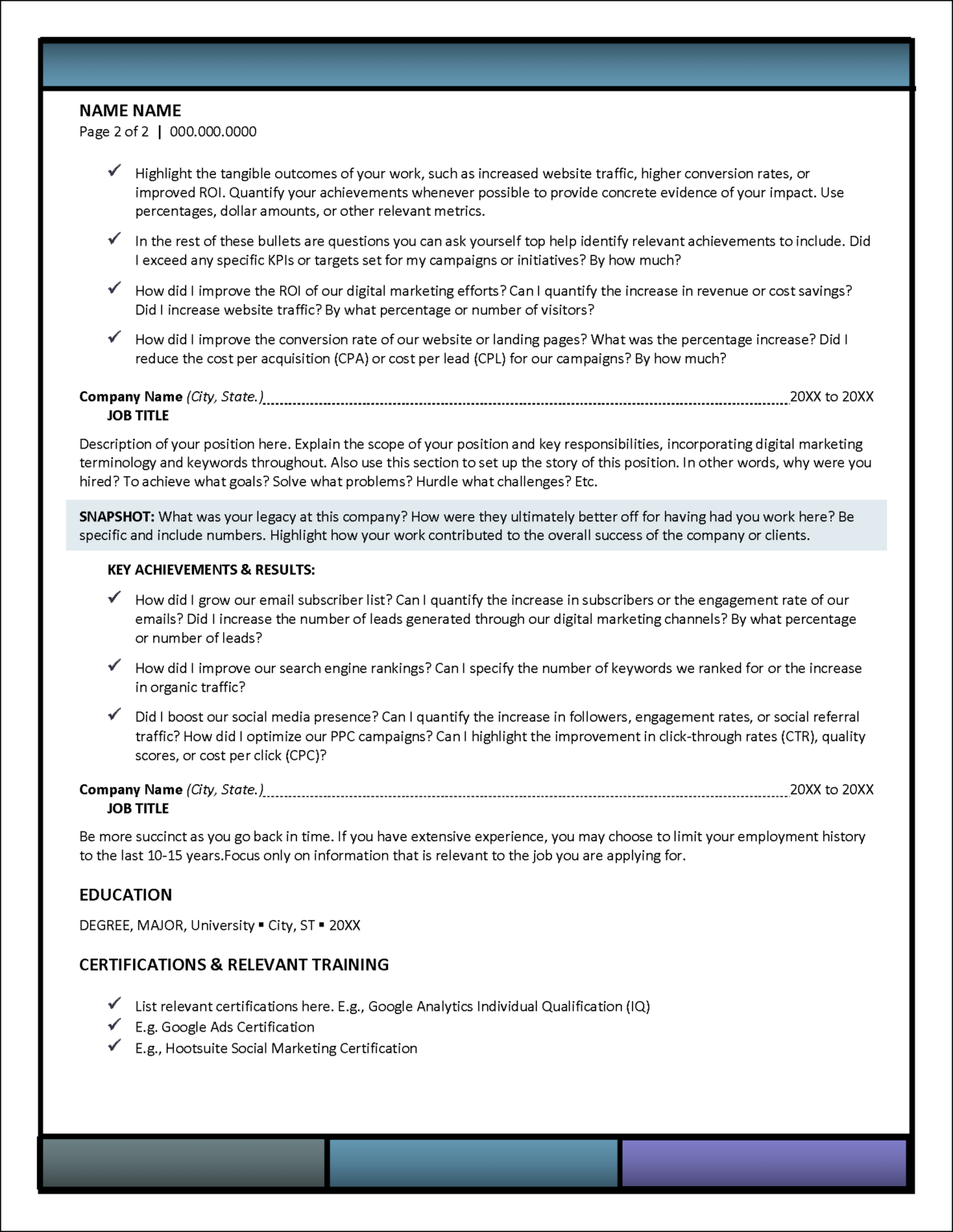 NAME NAME
Page 2 of 2 | 000.000.0000

✓ Highlight the tangible outcomes of your work, such as increased website traffic, higher conversion rates, or improved ROI. Quantify your achievements whenever possible to provide concrete evidence of your impact. Use percentages, dollar amounts, or other relevant metrics.

✓ In the rest of these bullets are questions you can ask yourself top help identify relevant achievements to include. Did I exceed any specific KPIs or targets set for my campaigns or initiatives? By how much?

✓ How did I improve the ROI of our digital marketing efforts? Can I quantify the increase in revenue or cost savings? Did I increase website traffic? By what percentage or number of visitors?

✓ How did I improve the conversion rate of our website or landing pages? What was the percentage increase? Did I reduce the cost per acquisition (CPA) or cost per lead (CPL) for our campaigns? By how much?

Company Name (City, State.) 20XX to 20XX
JOB TITLE

Description of your position here. Explain the scope of your position and key responsibilities, incorporating digital marketing terminology and keywords throughout. Also use this section to set up the story of this position. In other words, why were you hired? To achieve what goals? Solve what problems? Hurdle what challenges? Etc.

SNAPSHOT: What was your legacy at this company? How were they ultimately better off for having had you work here? Be specific and include numbers. Highlight how your work contributed to the overall success of the company or clients.

KEY ACHIEVEMENTS & RESULTS:

✓ How did I grow our email subscriber list? Can I quantify the increase in subscribers or the engagement rate of our emails? Did I increase the number of leads generated through our digital marketing channels? By what percentage or number of leads?

✓ How did I improve our search engine rankings? Can I specify the number of keywords we ranked for or the increase in organic traffic?

✓ Did I boost our social media presence? Can I quantify the increase in followers, engagement rates, or social referral traffic? How did I optimize our PPC campaigns? Can I highlight the improvement in click-through rates (CTR), quality scores, or cost per click (CPC)?

Company Name (City, State.) 20XX to 20XX
JOB TITLE

Be more succinct as you go back in time. If you have extensive experience, you may choose to limit your employment history to the last 10-15 years.Focus only on information that is relevant to the job you are applying for.

EDUCATION

DEGREE, MAJOR, University ▪ City, ST ▪ 20XX

CERTIFICATIONS & RELEVANT TRAINING

✓ List relevant certifications here. E.g., Google Analytics Individual Qualification (IQ)
✓ E.g. Google Ads Certification
✓ E.g., Hootsuite Social Marketing Certification